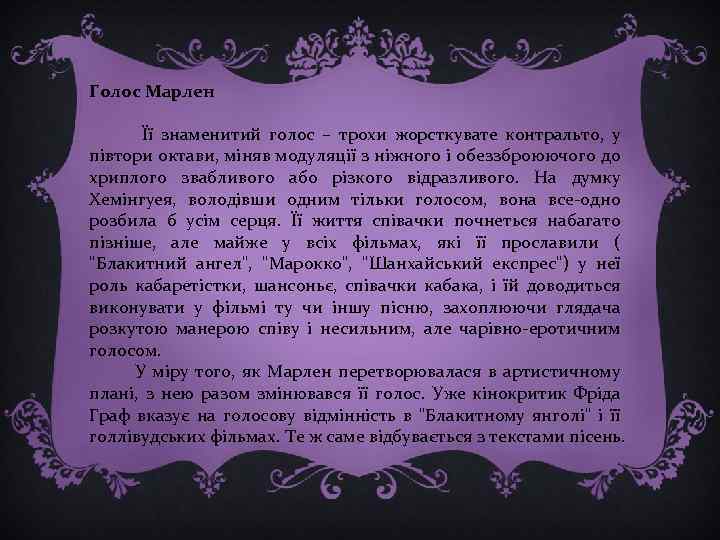 Голос Марлен

Її знаменитий голос – трохи жорсткувате контральто, у півтори октави, міняв модуляції з ніжного і обеззброюючого до хриплого звабливого або різкого відразливого. На думку Хемінгуея, володівши одним тільки голосом, вона все-одно розбила б усім серця. Її життя співачки почнеться набагато пізніше, але майже у всіх фільмах, які її прославили ( "Блакитний ангел", "Марокко", "Шанхайський експрес") у неї роль кабаретістки, шансоньє, співачки кабака, і їй доводиться виконувати у фільмі ту чи іншу пісню, захоплюючи глядача розкутою манерою співу і несильним, але чарівно-еротичним голосом.

У міру того, як Марлен перетворювалася в артистичному плані, з нею разом змінювався її голос. Уже кінокритик Фріда Граф вказує на голосову відмінність в "Блакитному янголі" і її голлівудських фільмах. Те ж саме відбувається з текстами пісень.